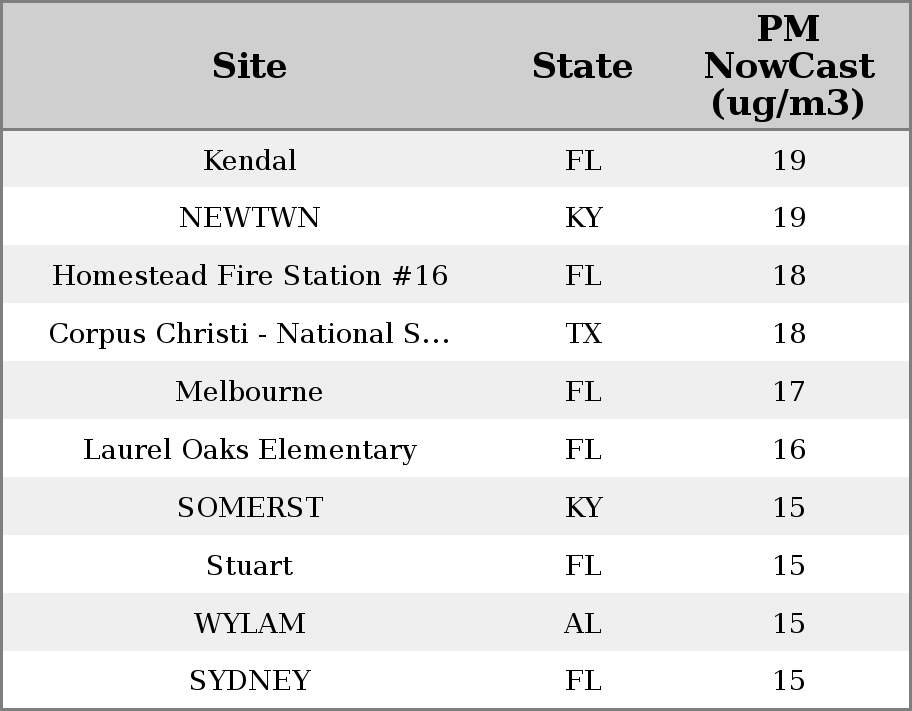 | Site | State | PM NowCast (ug/m3) |
|---|---|---|
| Kendal | FL | 19 |
| NEWTWN | KY | 19 |
| Homestead Fire Station #16 | FL | 18 |
| Corpus Christi - National S... | TX | 18 |
| Melbourne | FL | 17 |
| Laurel Oaks Elementary | FL | 16 |
| SOMERST | KY | 15 |
| Stuart | FL | 15 |
| WYLAM | AL | 15 |
| SYDNEY | FL | 15 |